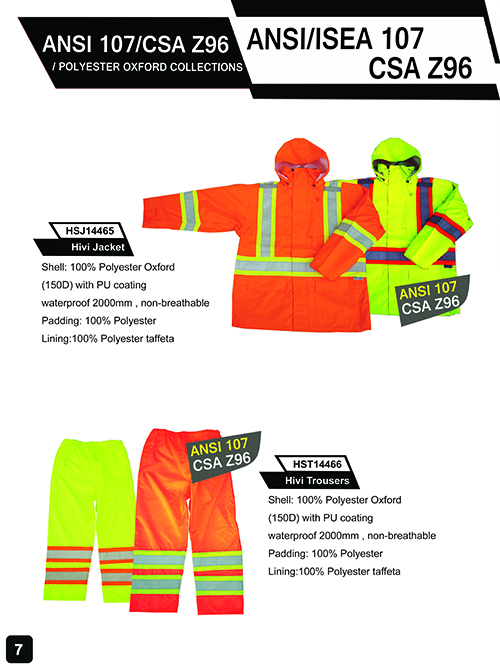 ANSI 107/CSA Z96
/ POLYESTER OXFORD COLLECTIONS

ANSI/ISEA 107
CSA Z96

HSJ14465
Hivi Jacket

Shell: 100% Polyester Oxford (150D) with PU coating waterproof 2000mm , non-breathable
Padding: 100% Polyester
Lining:100% Polyester taffeta

ANSI 107
CSA Z96

ANSI 107
CSA Z96

HST14466
Hivi Trousers

Shell: 100% Polyester Oxford (150D) with PU coating waterproof 2000mm , non-breathable
Padding: 100% Polyester
Lining:100% Polyester taffeta

7